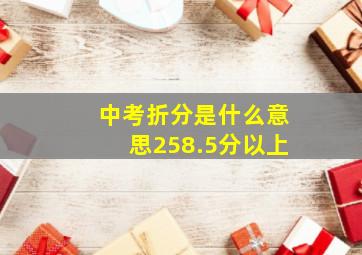 中考折分是什么意思258.5分以上